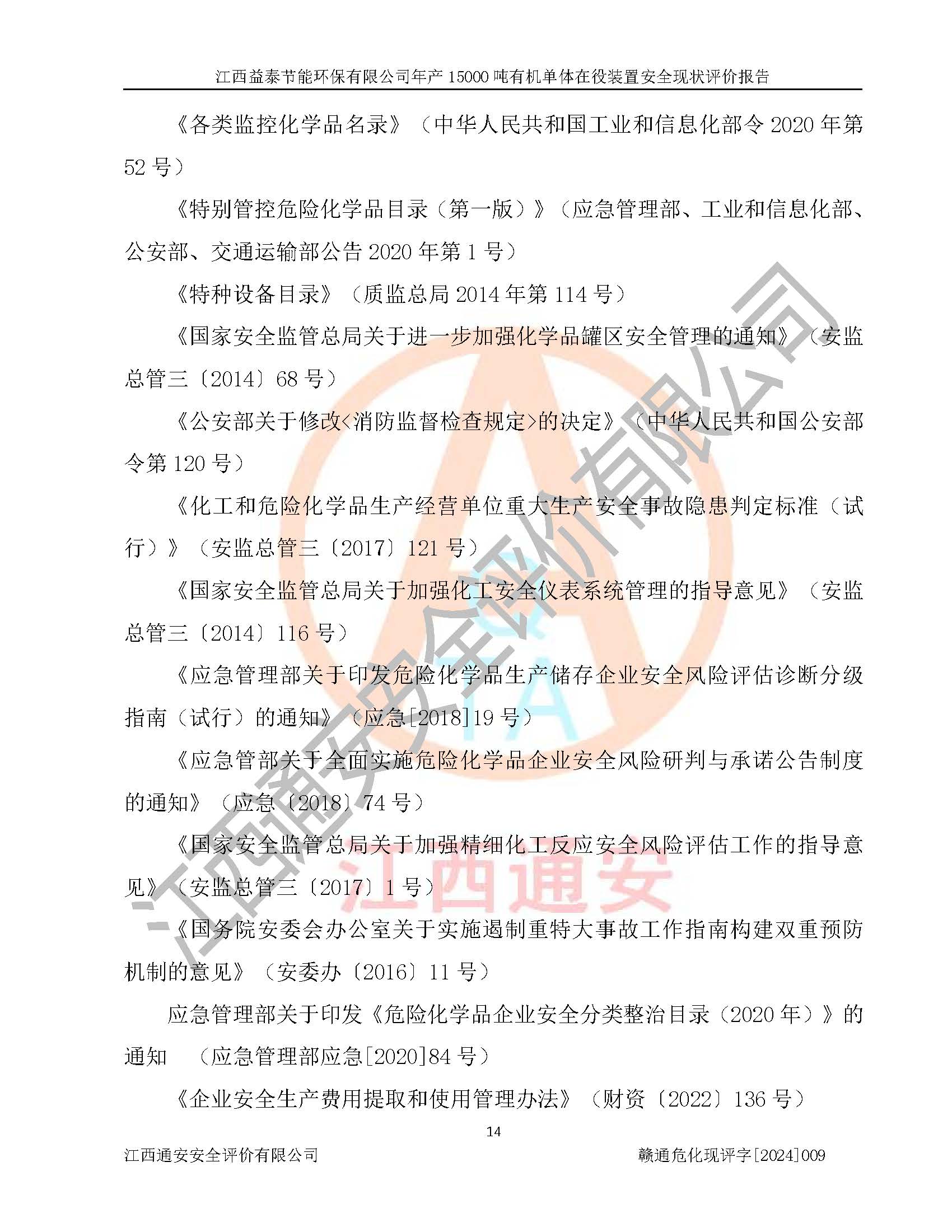 江西益泰节能环保有限公司年产15000吨有机单体在役装置安全现状评价报告

《各类监控化学品名录》（中华人民共和国工业和信息化部令2020年第52号）

《特别管控危险化学品目录（第一版）》（应急管理部、工业和信息化部、公安部、交通运输部公告2020年第1号）

《特种设备目录》（质监总局2014年第114号）

《国家安全监管总局关于进一步加强化学品罐区安全管理的通知》（安监总管三〔2014〕68号）

《公安部关于修改<消防监督检查规定>的决定》（中华人民共和国公安部令第120号）

《化工和危险化学品生产经营单位重大生产安全事故隐患判定标准（试行）》（安监总管三〔2017〕121号）

《国家安全监管总局关于加强化工安全仪表系统管理的指导意见》（安监总管三〔2014〕116号）

《应急管理部关于印发危险化学品生产储存企业安全风险评估诊断分级指南（试行）的通知》（应急[2018]19号）

《应急管部关于全面实施危险化学品企业安全风险研判与承诺公告制度的通知》（应急〔2018〕74号）

《国家安全监管总局关于加强精细化工反应安全风险评估工作的指导意见》（安监总管三〔2017〕1号）

《国务院安委会办公室关于实施遏制重特大事故工作指南构建双重预防机制的意见》（安委办〔2016〕11号）

应急管理部关于印发《危险化学品企业安全分类整治目录（2020年）》的通知 （应急管理部应急[2020]84号）

《企业安全生产费用提取和使用管理办法》（财资〔2022〕136号）

14

江西通安安全评价有限公司 赣通危化现评字[2024]009

江西通安安全评价有限公司

江西通安